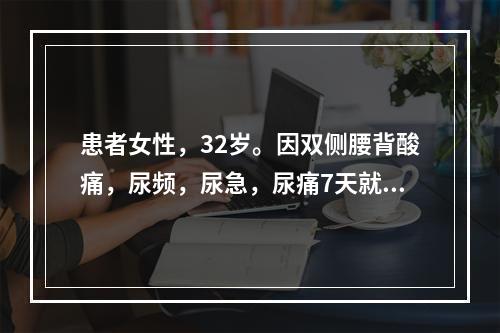 患者女性，32岁。因双侧腰背酸痛，尿频，尿急，尿痛7天就...